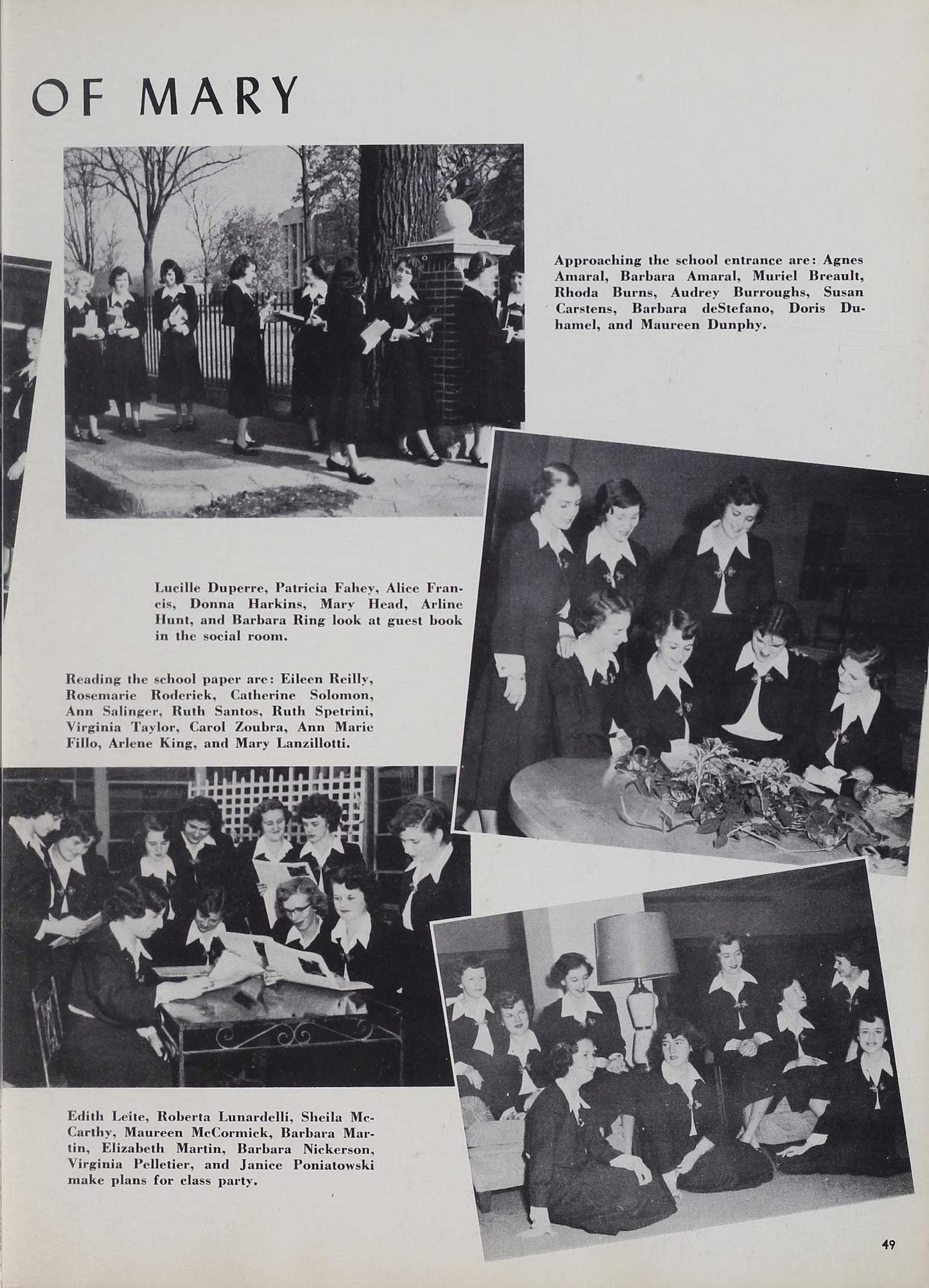 OF MARY

Approaching the school entrance are: Agnes Amaral, Barbara Amaral, Muriel Breault, Rhoda Burns, Audrey Burroughs, Susan Carstens, Barbara deStefano, Doris Duhamel, and Maureen Dunphy.

Lucille Duperre, Patricia Fahey, Alice Francis, Donna Harkins, Mary Head, Arline Hunt, and Barbara Ring look at guest book in the social room.

Reading the school paper are: Eileen Reilly, Rosemarie Roderick, Catherine Solomon, Ann Salinger, Ruth Santos, Ruth Spetrini, Virginia Taylor, Carol Zoubra, Ann Marie Fillo, Arlene King, and Mary Lanzillotti.

Edith Leite, Roberta Lunardelli, Sheila McCarthy, Maureen McCormick, Barbara Martin, Elizabeth Martin, Barbara Nickerson, Virginia Pelletier, and Janice Poniatowski make plans for class party.

49